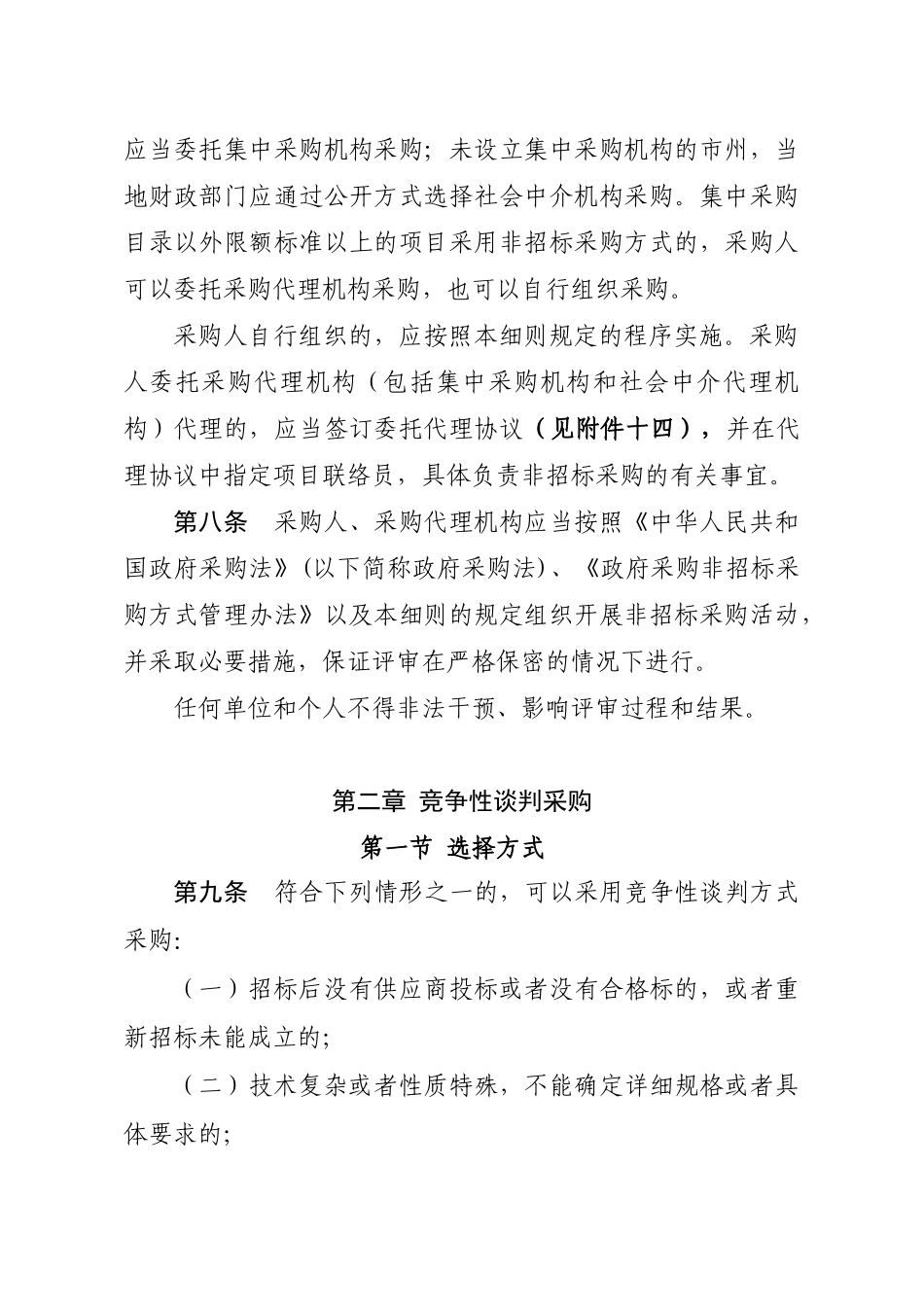 应当委托集中采购机构采购；未设立集中采购机构的市州，当地财政部门应通过公开方式选择社会中介机构采购。集中采购目录以外限额标准以上的项目采用非招标采购方式的，采购人可以委托采购代理机构采购，也可以自行组织采购。

采购人自行组织的，应按照本细则规定的程序实施。采购人委托采购代理机构（包括集中采购机构和社会中介代理机构）代理的，应当签订委托代理协议（见附件十四），并在代理协议中指定项目联络员，具体负责非招标采购的有关事宜。

第八条　采购人、采购代理机构应当按照《中华人民共和国政府采购法》(以下简称政府采购法)、《政府采购非招标采购方式管理办法》以及本细则的规定组织开展非招标采购活动，并采取必要措施，保证评审在严格保密的情况下进行。

任何单位和个人不得非法干预、影响评审过程和结果。

第二章 竞争性谈判采购

第一节 选择方式

第九条　符合下列情形之一的，可以采用竞争性谈判方式采购:

（一）招标后没有供应商投标或者没有合格标的，或者重新招标未能成立的;

（二）技术复杂或者性质特殊，不能确定详细规格或者具体要求的;